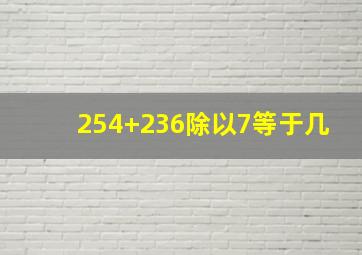 254+236除以7等于几